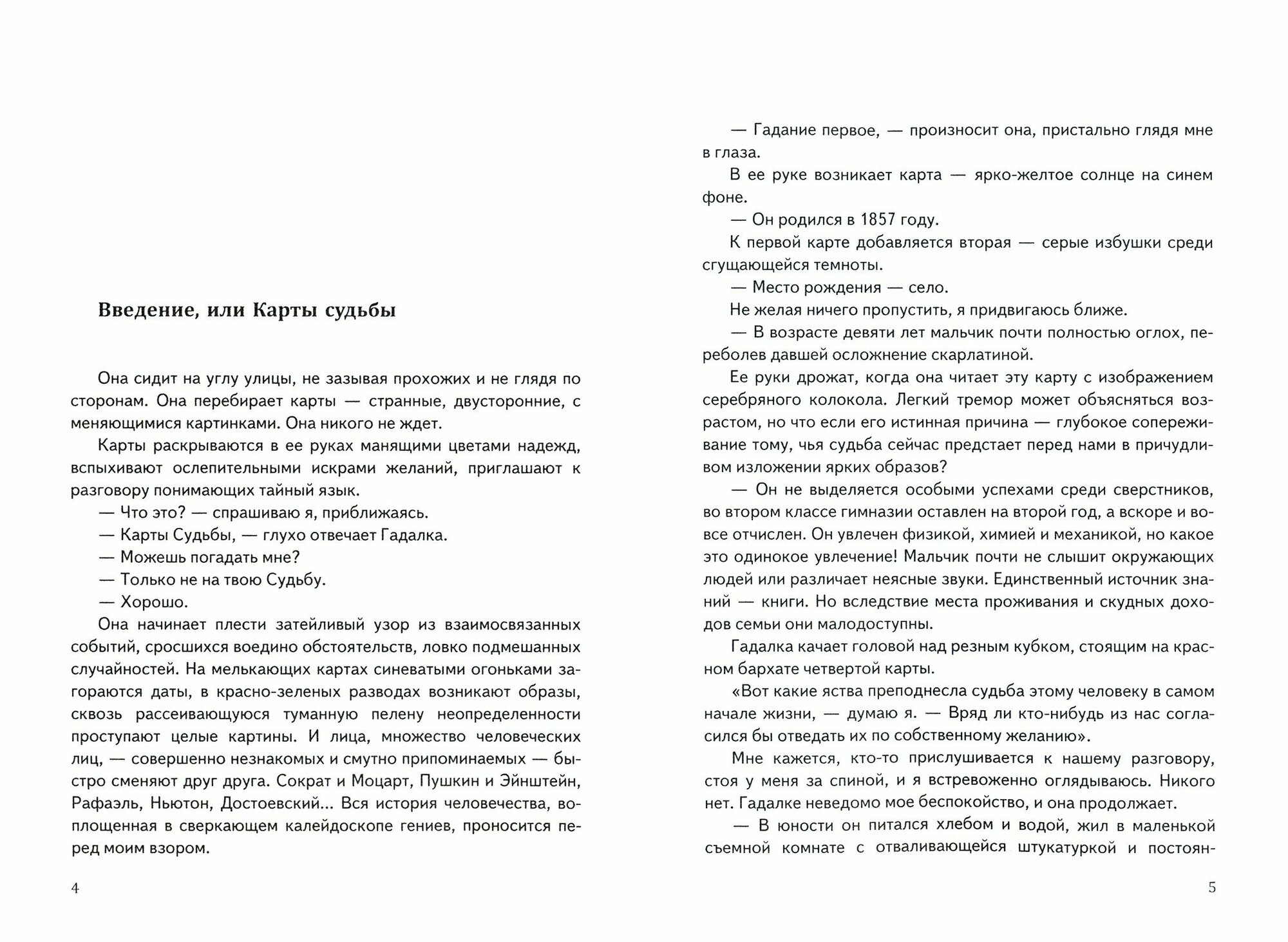 Введение, или Карты судьбы

Она сидит на углу улицы, не зазывая прохожих и не глядя по сторонам. Она перебирает карты — странные, двусторонние, с меняющимися картинками. Она никого не ждет.

Карты раскрываются в ее руках манящими цветами надежд, вспыхивают ослепительными искрами желаний, приглашают к разговору понимающих тайный язык.

— Что это? — спрашиваю я, приближаясь.

— Карты Судьбы, — глухо отвечает Гадалка.

— Можешь погадать мне?

— Только не на твою Судьбу.

— Хорошо.

Она начинает плести затейливый узор из взаимосвязанных событий, сросшихся воедино обстоятельств, ловко подмешанных случайностей. На мелькающих картах синеватыми огоньками загораются даты, в красно-зеленых разводах возникают образы, сквозь рассеивающуюся туманную пелену неопределенности проступают целые картины. И лица, множество человеческих лиц, — совершенно незнакомых и смутно припоминаемых — быстро сменяют друг друга. Сократ и Моцарт, Пушкин и Эйнштейн, Рафаэль, Ньютон, Достоевский... Вся история человечества, воплощенная в сверкающем калейдоскопе гениев, проносится перед моим взором.

4

— Гадание первое, — произносит она, пристально глядя мне в глаза.

В ее руке возникает карта — ярко-желтое солнце на синем фоне.

— Он родился в 1857 году.

К первой карте добавляется вторая — серые избушки среди сгущающейся темноты.

— Место рождения — село.

Не желая ничего пропустить, я придвигаюсь ближе.

— В возрасте девяти лет мальчик почти полностью оглох, переболев давшей осложнение скарлатиной.

Ее руки дрожат, когда она читает эту карту с изображением серебряного колокола. Легкий тремор может объясняться возрастом, но что если его истинная причина — глубокое сопереживание тому, чья судьба сейчас предстает перед нами в причудливом изложении ярких образов?

— Он не выделяется особыми успехами среди сверстников, во втором классе гимназии оставлен на второй год, а вскоре и вовсе отчислен. Он увлечен физикой, химией и механикой, но какое это одинокое увлечение! Мальчик почти не слышит окружающих людей или различает неясные звуки. Единственный источник знаний — книги. Но вследствие места проживания и скудных доходов семьи они малодоступны.

Гадалка качает головой над резным кубком, стоящим на красном бархате четвертой карты.

«Вот какие яства преподнесла судьба этому человеку в самом начале жизни, — думаю я. — Вряд ли кто-нибудь из нас согласился бы отведать их по собственному желанию».

Мне кажется, кто-то прислушивается к нашему разговору, стоя у меня за спиной, и я встревоженно оглядываюсь. Никого нет. Гадалке неведомо мое беспокойство, и она продолжает.

— В юности он питался хлебом и водой, жил в маленькой съемной комнате с отваливающейся штукатуркой и постоян-

5